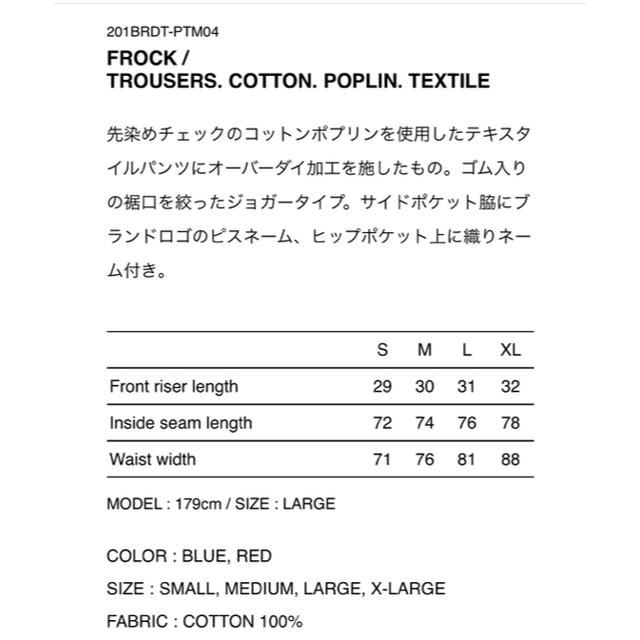 201BRDT-PTM04

FROCK /
TROUSERS. COTTON. POPLIN. TEXTILE

先染めチェックのコットンポプリンを使用したテキスタイルパンツにオーバーダイ加工を施したもの。ゴム入りの裾口を絞ったジョガータイプ。サイドポケット脇にブランドロゴのピスネーム、ヒップポケット上に織りネーム付き。

| | S | M | L | XL |
|---|---|---|---|---|
| Front riser length | 29 | 30 | 31 | 32 |
| Inside seam length | 72 | 74 | 76 | 78 |
| Waist width | 71 | 76 | 81 | 88 |

MODEL : 179cm / SIZE : LARGE

COLOR : BLUE, RED

SIZE : SMALL, MEDIUM, LARGE, X-LARGE

FABRIC : COTTON 100%